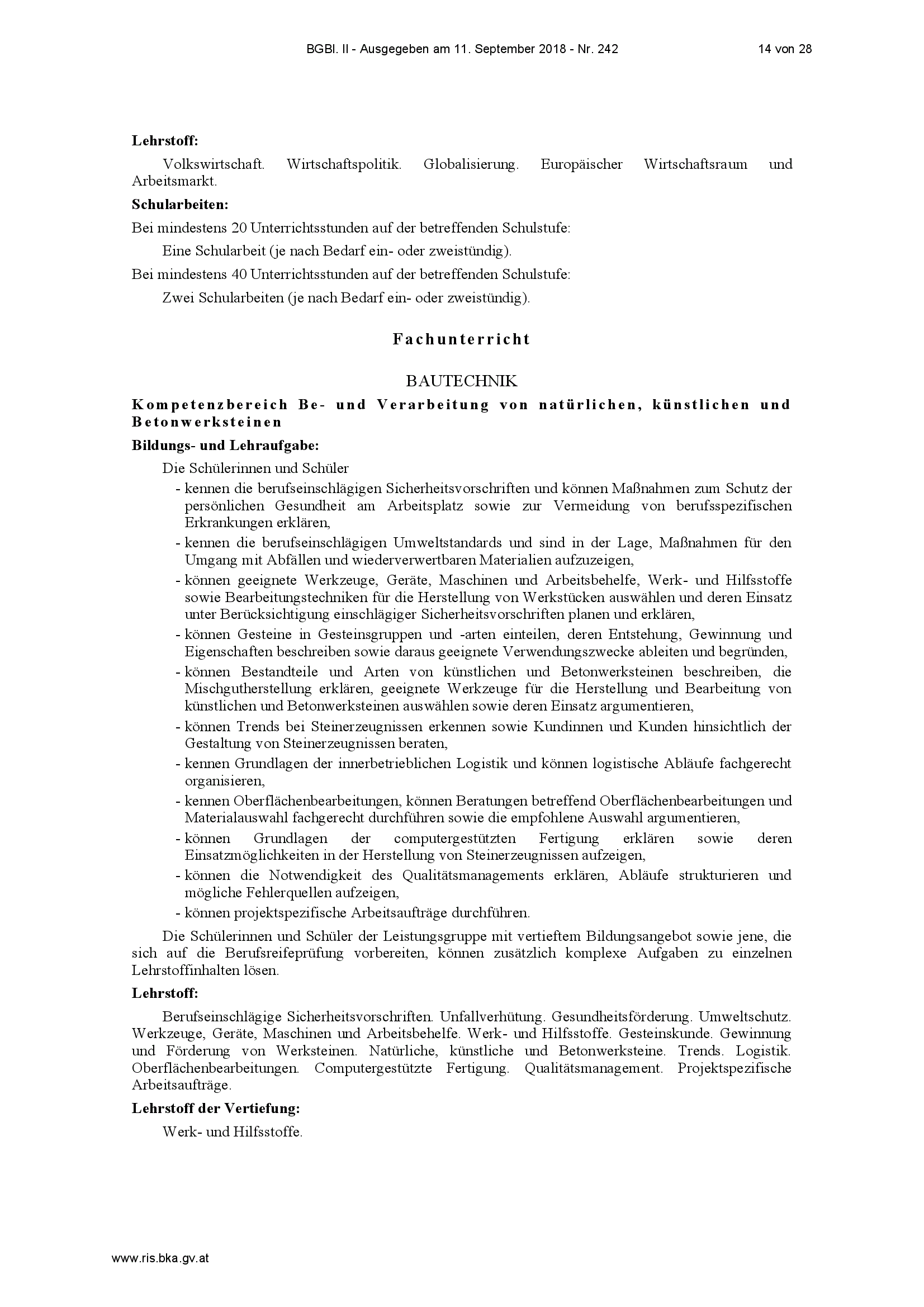 BGBl. II - Ausgegeben am 11. September 2018 - Nr. 242 14 von 28

**Lehrstoff:**

Volkswirtschaft. Wirtschaftspolitik. Globalisierung. Europäischer Wirtschaftsraum und Arbeitsmarkt.

**Schularbeiten:**

Bei mindestens 20 Unterrichtsstunden auf der betreffenden Schulstufe:

Eine Schularbeit (je nach Bedarf ein- oder zweistündig).

Bei mindestens 40 Unterrichtsstunden auf der betreffenden Schulstufe:

Zwei Schularbeiten (je nach Bedarf ein- oder zweistündig).

**Fachunterricht**

BAUTECHNIK

**Kompetenzbereich Be- und Verarbeitung von natürlichen, künstlichen und Betonwerksteinen**

**Bildungs- und Lehraufgabe:**

Die Schülerinnen und Schüler

- kennen die berufseinschlägigen Sicherheitsvorschriften und können Maßnahmen zum Schutz der persönlichen Gesundheit am Arbeitsplatz sowie zur Vermeidung von berufsspezifischen Erkrankungen erklären,
- kennen die berufseinschlägigen Umweltstandards und sind in der Lage, Maßnahmen für den Umgang mit Abfällen und wiederverwertbaren Materialien aufzuzeigen,
- können geeignete Werkzeuge, Geräte, Maschinen und Arbeitsbehelfe, Werk- und Hilfsstoffe sowie Bearbeitungstechniken für die Herstellung von Werkstücken auswählen und deren Einsatz unter Berücksichtigung einschlägiger Sicherheitsvorschriften planen und erklären,
- können Gesteine in Gesteinsgruppen und -arten einteilen, deren Entstehung, Gewinnung und Eigenschaften beschreiben sowie daraus geeignete Verwendungszwecke ableiten und begründen,
- können Bestandteile und Arten von künstlichen und Betonwerksteinen beschreiben, die Mischgutherstellung erklären, geeignete Werkzeuge für die Herstellung und Bearbeitung von künstlichen und Betonwerksteinen auswählen sowie deren Einsatz argumentieren,
- können Trends bei Steinerzeugnissen erkennen sowie Kundinnen und Kunden hinsichtlich der Gestaltung von Steinerzeugnissen beraten,
- kennen Grundlagen der innerbetrieblichen Logistik und können logistische Abläufe fachgerecht organisieren,
- kennen Oberflächenbearbeitungen, können Beratungen betreffend Oberflächenbearbeitungen und Materialauswahl fachgerecht durchführen sowie die empfohlene Auswahl argumentieren,
- können Grundlagen der computergestützten Fertigung erklären sowie deren Einsatzmöglichkeiten in der Herstellung von Steinerzeugnissen aufzeigen,
- können die Notwendigkeit des Qualitätsmanagements erklären, Abläufe strukturieren und mögliche Fehlerquellen aufzeigen,
- können projektspezifische Arbeitsaufträge durchführen.

Die Schülerinnen und Schüler der Leistungsgruppe mit vertieftem Bildungsangebot sowie jene, die sich auf die Berufsreifeprüfung vorbereiten, können zusätzlich komplexe Aufgaben zu einzelnen Lehrstoffinhalten lösen.

**Lehrstoff:**

Berufseinschlägige Sicherheitsvorschriften. Unfallverhütung. Gesundheitsförderung. Umweltschutz. Werkzeuge, Geräte, Maschinen und Arbeitsbehelfe. Werk- und Hilfsstoffe. Gesteinskunde. Gewinnung und Förderung von Werksteinen. Natürliche, künstliche und Betonwerksteine. Trends. Logistik. Oberflächenbearbeitungen. Computergestützte Fertigung. Qualitätsmanagement. Projektspezifische Arbeitsaufträge.

**Lehrstoff der Vertiefung:**

Werk- und Hilfsstoffe.

www.ris.bka.gv.at